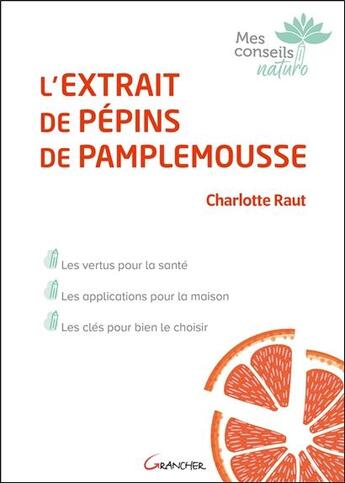 Mes conseils naturo

L'EXTRAIT DE PÉPINS DE PAMPLEMOUSSE

Charlotte Raut

Les vertus pour la santé

Les applications pour la maison

Les clés pour bien le choisir

GRANCHER